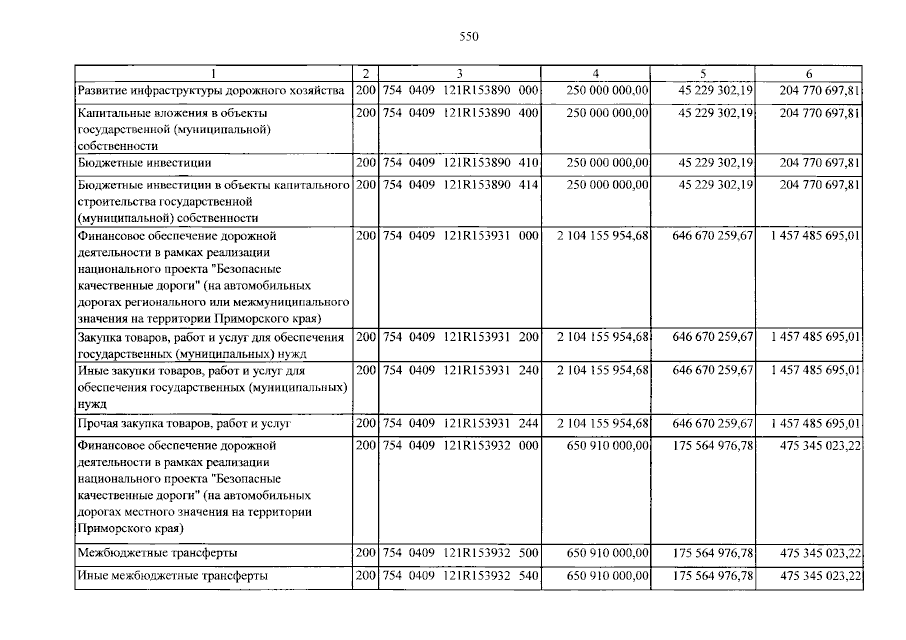 550

| 1 | 2 | 3 | 4 | 5 | 6 |
|---|---|---|---|---|---|
| Развитие инфраструктуры дорожного хозяйства | 200 | 754 0409 121R153890 000 | 250 000 000,00 | 45 229 302,19 | 204 770 697,81 |
| Капитальные вложения в объекты государственной (муниципальной) собственности | 200 | 754 0409 121R153890 400 | 250 000 000,00 | 45 229 302,19 | 204 770 697,81 |
| Бюджетные инвестиции | 200 | 754 0409 121R153890 410 | 250 000 000,00 | 45 229 302,19 | 204 770 697,81 |
| Бюджетные инвестиции в объекты капитального строительства государственной (муниципальной) собственности | 200 | 754 0409 121R153890 414 | 250 000 000,00 | 45 229 302,19 | 204 770 697,81 |
| Финансовое обеспечение дорожной деятельности в рамках реализации национального проекта "Безопасные качественные дороги" (на автомобильных дорогах регионального или межмуниципального значения на территории Приморского края) | 200 | 754 0409 121R153931 000 | 2 104 155 954,68 | 646 670 259,67 | 1 457 485 695,01 |
| Закупка товаров, работ и услуг для обеспечения государственных (муниципальных) нужд | 200 | 754 0409 121R153931 200 | 2 104 155 954,68 | 646 670 259,67 | 1 457 485 695,01 |
| Иные закупки товаров, работ и услуг для обеспечения государственных (муниципальных) нужд | 200 | 754 0409 121R153931 240 | 2 104 155 954,68 | 646 670 259,67 | 1 457 485 695,01 |
| Прочая закупка товаров, работ и услуг | 200 | 754 0409 121R153931 244 | 2 104 155 954,68 | 646 670 259,67 | 1 457 485 695,01 |
| Финансовое обеспечение дорожной деятельности в рамках реализации национального проекта "Безопасные качественные дороги" (на автомобильных дорогах местного значения на территории Приморского края) | 200 | 754 0409 121R153932 000 | 650 910 000,00 | 175 564 976,78 | 475 345 023,22 |
| Межбюджетные трансферты | 200 | 754 0409 121R153932 500 | 650 910 000,00 | 175 564 976,78 | 475 345 023,22 |
| Иные межбюджетные трансферты | 200 | 754 0409 121R153932 540 | 650 910 000,00 | 175 564 976,78 | 475 345 023,22 |